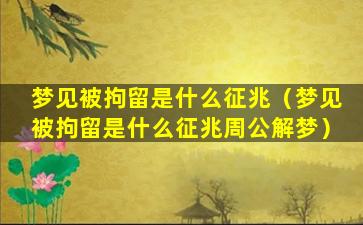 梦见被拘留是什么征兆（梦见被拘留是什么征兆周公解梦）